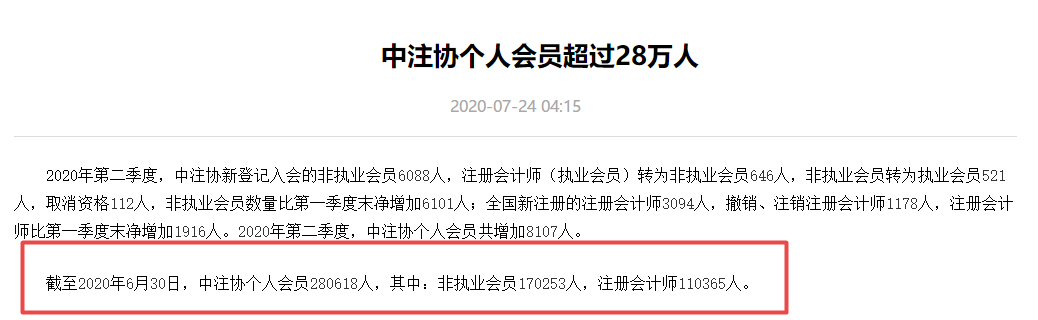 中注协个人会员超过28万人

2020-07-24 04:15

2020年第二季度，中注协新登记入会的非执业会员6088人，注册会计师（执业会员）转为非执业会员646人，非执业会员转为执业会员521人，取消资格112人，非执业会员数量比第一季度末净增加6101人；全国新注册的注册会计师3094人，撤销、注销注册会计师1178人，注册会计师比第一季度末净增加1916人。2020年第二季度，中注协个人会员共增加8107人。

截至2020年6月30日，中注协个人会员280618人，其中：非执业会员170253人，注册会计师110365人。